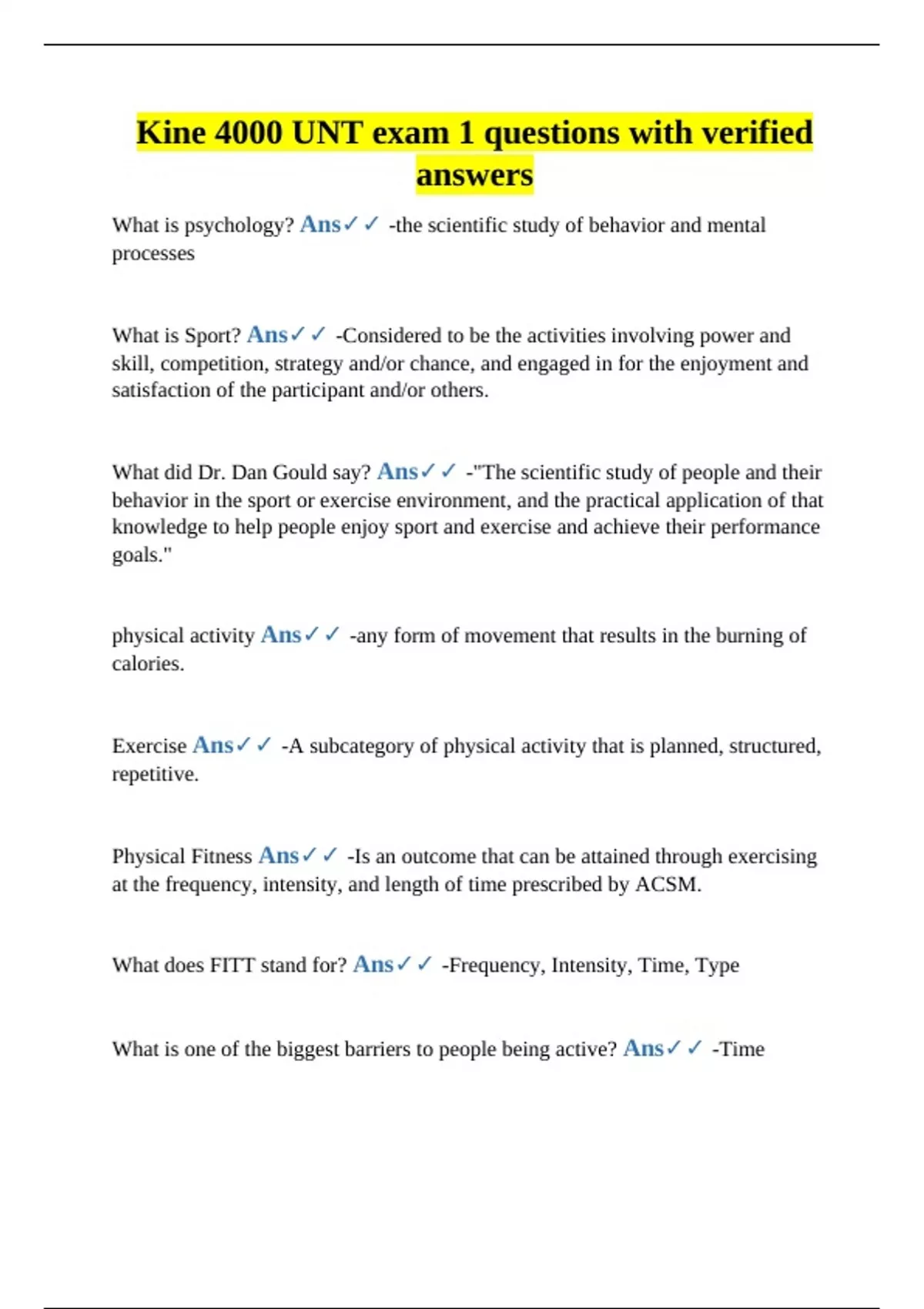 Kine 4000 UNT exam 1 questions with verified answers

What is psychology? Ans✓✓ -the scientific study of behavior and mental processes

What is Sport? Ans✓✓ -Considered to be the activities involving power and skill, competition, strategy and/or chance, and engaged in for the enjoyment and satisfaction of the participant and/or others.

What did Dr. Dan Gould say? Ans✓✓ -"The scientific study of people and their behavior in the sport or exercise environment, and the practical application of that knowledge to help people enjoy sport and exercise and achieve their performance goals."

physical activity Ans✓✓ -any form of movement that results in the burning of calories.

Exercise Ans✓✓ -A subcategory of physical activity that is planned, structured, repetitive.

Physical Fitness Ans✓✓ -Is an outcome that can be attained through exercising at the frequency, intensity, and length of time prescribed by ACSM.

What does FITT stand for? Ans✓✓ -Frequency, Intensity, Time, Type

What is one of the biggest barriers to people being active? Ans✓✓ -Time